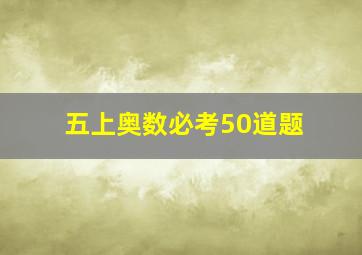 五上奥数必考50道题